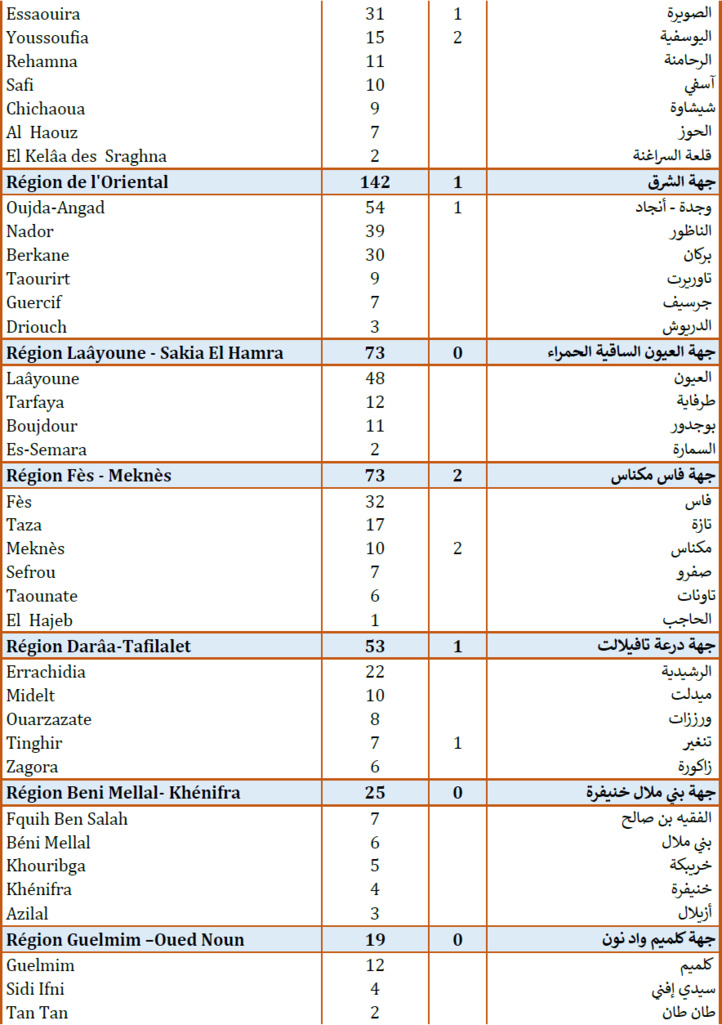 | | | | |
|---|---|---|---|
| Essaouira | 31 | 1 | الصويرة |
| Youssoufia | 15 | 2 | اليوسفية |
| Rehamna | 11 | | الرحامنة |
| Safi | 10 | | آسفي |
| Chichaoua | 9 | | شيشاوة |
| Al Haouz | 7 | | الحوز |
| El Kelâa des Sraghna | 2 | | قلعة السراغنة |
| **Région de l'Oriental** | **142** | **1** | **جهة الشرق** |
| Oujda-Angad | 54 | 1 | وجدة - أنجاد |
| Nador | 39 | | الناظور |
| Berkane | 30 | | بركان |
| Taourirt | 9 | | تاوريرت |
| Guercif | 7 | | جرسيف |
| Driouch | 3 | | الدريوش |
| **Région Laâyoune - Sakia El Hamra** | **73** | **0** | **جهة العيون الساقية الحمراء** |
| Laâyoune | 48 | | العيون |
| Tarfaya | 12 | | طرفاية |
| Boujdour | 11 | | بوجدور |
| Es-Semara | 2 | | السمارة |
| **Région Fès - Meknès** | **73** | **2** | **جهة فاس مكناس** |
| Fès | 32 | | فاس |
| Taza | 17 | | تازة |
| Meknès | 10 | 2 | مكناس |
| Sefrou | 7 | | صفرو |
| Taounate | 6 | | تاونات |
| El Hajeb | 1 | | الحاجب |
| **Région Darâa-Tafilalet** | **53** | **1** | **جهة درعة تافيلالت** |
| Errachidia | 22 | | الرشيدية |
| Midelt | 10 | | ميدلت |
| Ouarzazate | 8 | | ورززات |
| Tinghir | 7 | 1 | تنغير |
| Zagora | 6 | | زاكورة |
| **Région Beni Mellal- Khénifra** | **25** | **0** | **جهة بني ملال خنيفرة** |
| Fquih Ben Salah | 7 | | الفقيه بن صالح |
| Béni Mellal | 6 | | بني ملال |
| Khouribga | 5 | | خريبكة |
| Khénifra | 4 | | خنيفرة |
| Azilal | 3 | | أزيلال |
| **Région Guelmim –Oued Noun** | **19** | **0** | **جهة كلميم واد نون** |
| Guelmim | 12 | | كلميم |
| Sidi Ifni | 4 | | سيدي إفني |
| Tan Tan | 2 | | طان طان |